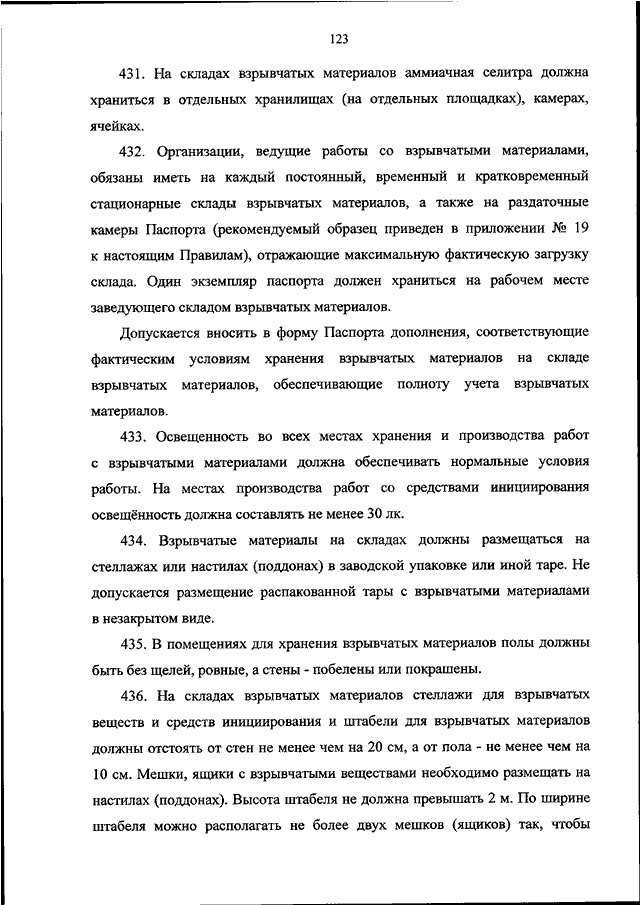 123

431. На складах взрывчатых материалов аммиачная селитра должна храниться в отдельных хранилищах (на отдельных площадках), камерах, ячейках.

432. Организации, ведущие работы со взрывчатыми материалами, обязаны иметь на каждый постоянный, временный и кратковременный стационарные склады взрывчатых материалов, а также на раздаточные камеры Паспорта (рекомендуемый образец приведен в приложении № 19 к настоящим Правилам), отражающие максимальную фактическую загрузку склада. Один экземпляр паспорта должен храниться на рабочем месте заведующего складом взрывчатых материалов.

Допускается вносить в форму Паспорта дополнения, соответствующие фактическим условиям хранения взрывчатых материалов на складе взрывчатых материалов, обеспечивающие полноту учета взрывчатых материалов.

433. Освещенность во всех местах хранения и производства работ с взрывчатыми материалами должна обеспечивать нормальные условия работы. На местах производства работ со средствами инициирования освещённость должна составлять не менее 30 лк.

434. Взрывчатые материалы на складах должны размещаться на стеллажах или настилах (поддонах) в заводской упаковке или иной таре. Не допускается размещение распакованной тары с взрывчатыми материалами в незакрытом виде.

435. В помещениях для хранения взрывчатых материалов полы должны быть без щелей, ровные, а стены - побелены или покрашены.

436. На складах взрывчатых материалов стеллажи для взрывчатых веществ и средств инициирования и штабели для взрывчатых материалов должны отстоять от стен не менее чем на 20 см, а от пола - не менее чем на 10 см. Мешки, ящики с взрывчатыми веществами необходимо размещать на настилах (поддонах). Высота штабеля не должна превышать 2 м. По ширине штабеля можно располагать не более двух мешков (ящиков) так, чтобы